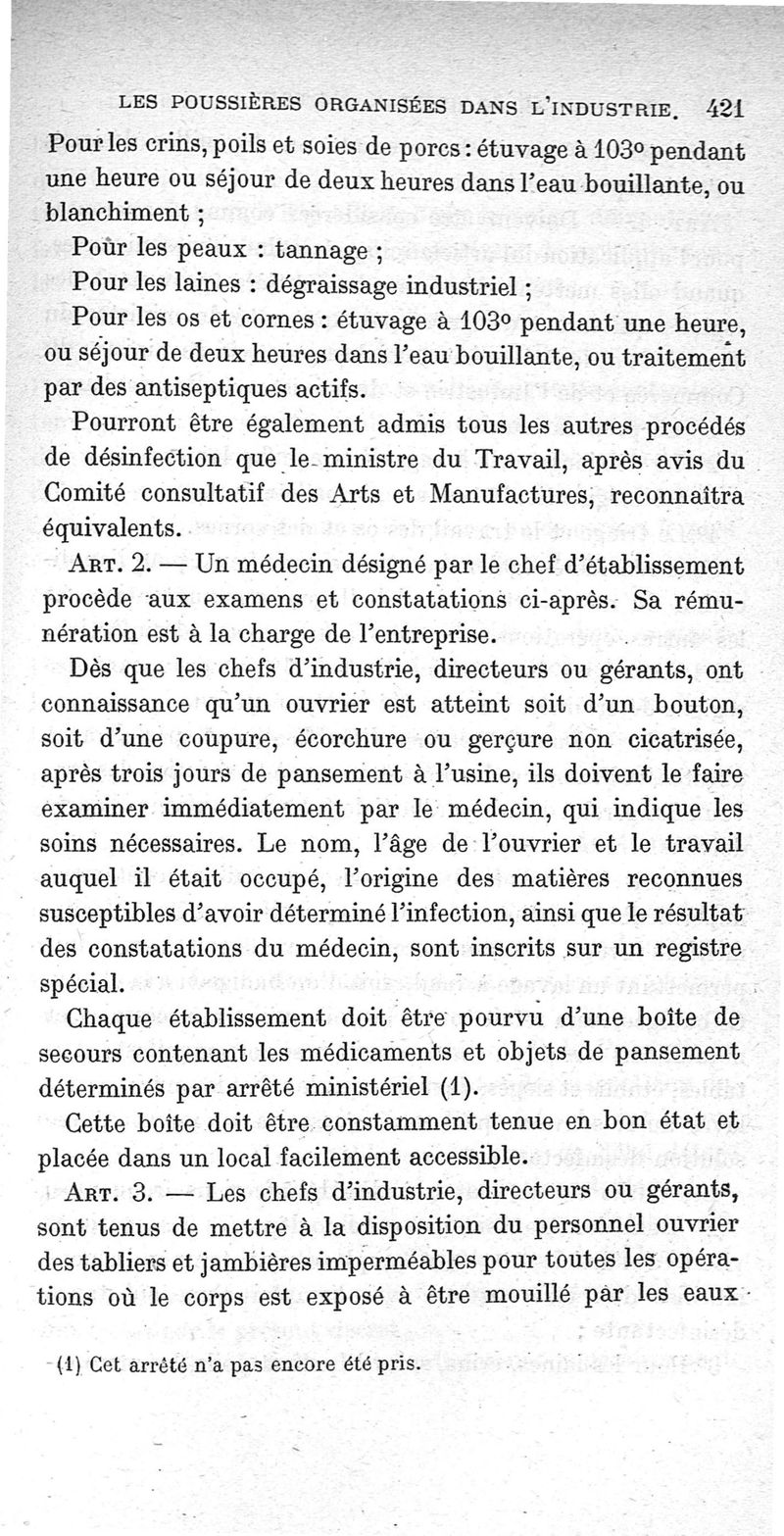 LES POUSSIÈRES ORGANISÉES DANS L'INDUSTRIE. 421

Pour les crins, poils et soies de porcs : étuvage à 103° pendant une heure ou séjour de deux heures dans l'eau bouillante, ou blanchiment ;

Pour les peaux : tannage ;

Pour les laines : dégraissage industriel ;

Pour les os et cornes : étuvage à 103° pendant une heure, ou séjour de deux heures dans l'eau bouillante, ou traitement par des antiseptiques actifs.

Pourront être également admis tous les autres procédés de désinfection que le ministre du Travail, après avis du Comité consultatif des Arts et Manufactures, reconnaîtra équivalents.

ART. 2. — Un médecin désigné par le chef d'établissement procède aux examens et constatations ci-après. Sa rémunération est à la charge de l'entreprise.

Dès que les chefs d'industrie, directeurs ou gérants, ont connaissance qu'un ouvrier est atteint soit d'un bouton, soit d'une coupure, écorchure ou gerçure non cicatrisée, après trois jours de pansement à l'usine, ils doivent le faire examiner immédiatement par le médecin, qui indique les soins nécessaires. Le nom, l'âge de l'ouvrier et le travail auquel il était occupé, l'origine des matières reconnues susceptibles d'avoir déterminé l'infection, ainsi que le résultat des constatations du médecin, sont inscrits sur un registre spécial.

Chaque établissement doit être pourvu d'une boîte de secours contenant les médicaments et objets de pansement déterminés par arrêté ministériel (1).

Cette boîte doit être constamment tenue en bon état et placée dans un local facilement accessible.

ART. 3. — Les chefs d'industrie, directeurs ou gérants, sont tenus de mettre à la disposition du personnel ouvrier des tabliers et jambières imperméables pour toutes les opérations où le corps est exposé à être mouillé par les eaux

(1) Cet arrêté n'a pas encore été pris.